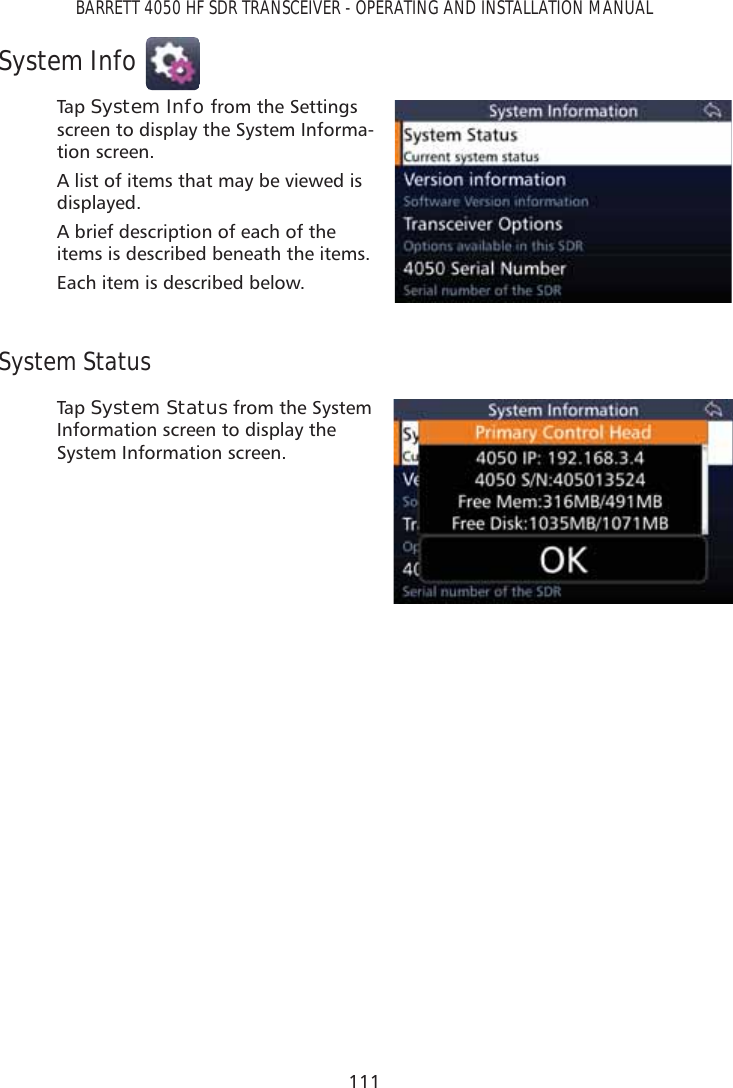 BARRETT 4050 HF SDR TRANSCEIVER - OPERATING AND INSTALLATION MANUAL

System Info

Tap System Info from the Settings screen to display the System Information screen.

A list of items that may be viewed is displayed.

A brief description of each of the items is described beneath the items.

Each item is described below.

System Information
System Status
Current system status
Version information
Software Version information
Transceiver Options
Options available in this SDR
4050 Serial Number
Serial number of the SDR

System Status

Tap System Status from the System Information screen to display the System Information screen.

System Information
Sy
Cu
Ve
So
Tr
Op
40
Serial number of the SDR
Primary Control Head
4050 IP: 192.168.3.4
4050 S/N:405013524
Free Mem:316MB/491MB
Free Disk:1035MB/1071MB
OK

111